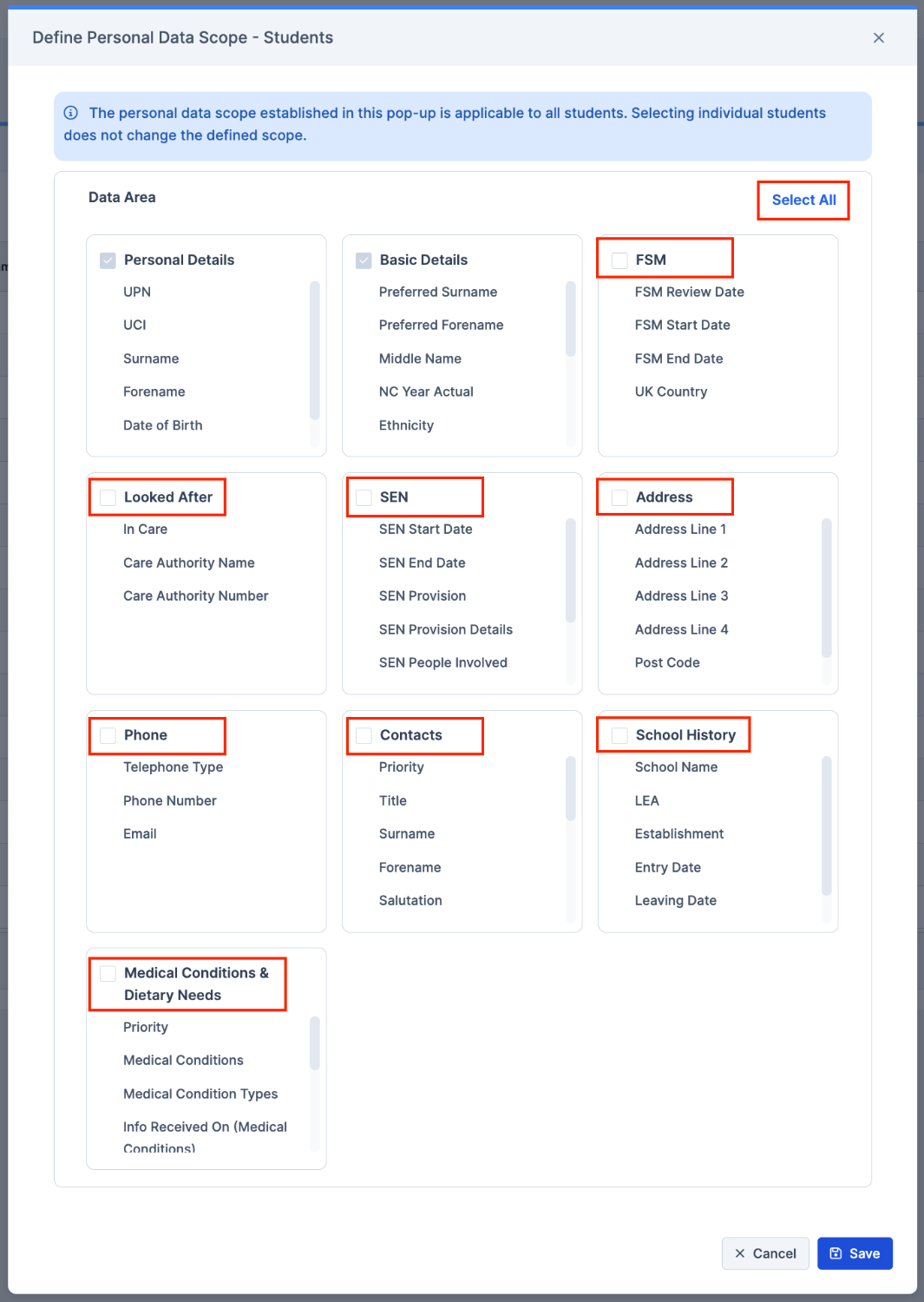 Define Personal Data Scope - Students

The personal data scope established in this pop-up is applicable to all students. Selecting individual students does not change the defined scope.

Data Area

Select All

Personal Details
UPN
UCI
Surname
Forename
Date of Birth

Basic Details
Preferred Surname
Preferred Forename
Middle Name
NC Year Actual
Ethnicity

FSM
FSM Review Date
FSM Start Date
FSM End Date
UK Country

Looked After
In Care
Care Authority Name
Care Authority Number

SEN
SEN Start Date
SEN End Date
SEN Provision
SEN Provision Details
SEN People Involved

Address
Address Line 1
Address Line 2
Address Line 3
Address Line 4
Post Code

Phone
Telephone Type
Phone Number
Email

Contacts
Priority
Title
Surname
Forename
Salutation

School History
School Name
LEA
Establishment
Entry Date
Leaving Date

Medical Conditions & Dietary Needs
Priority
Medical Conditions
Medical Condition Types
Info Received On (Medical Conditions)

Cancel
Save